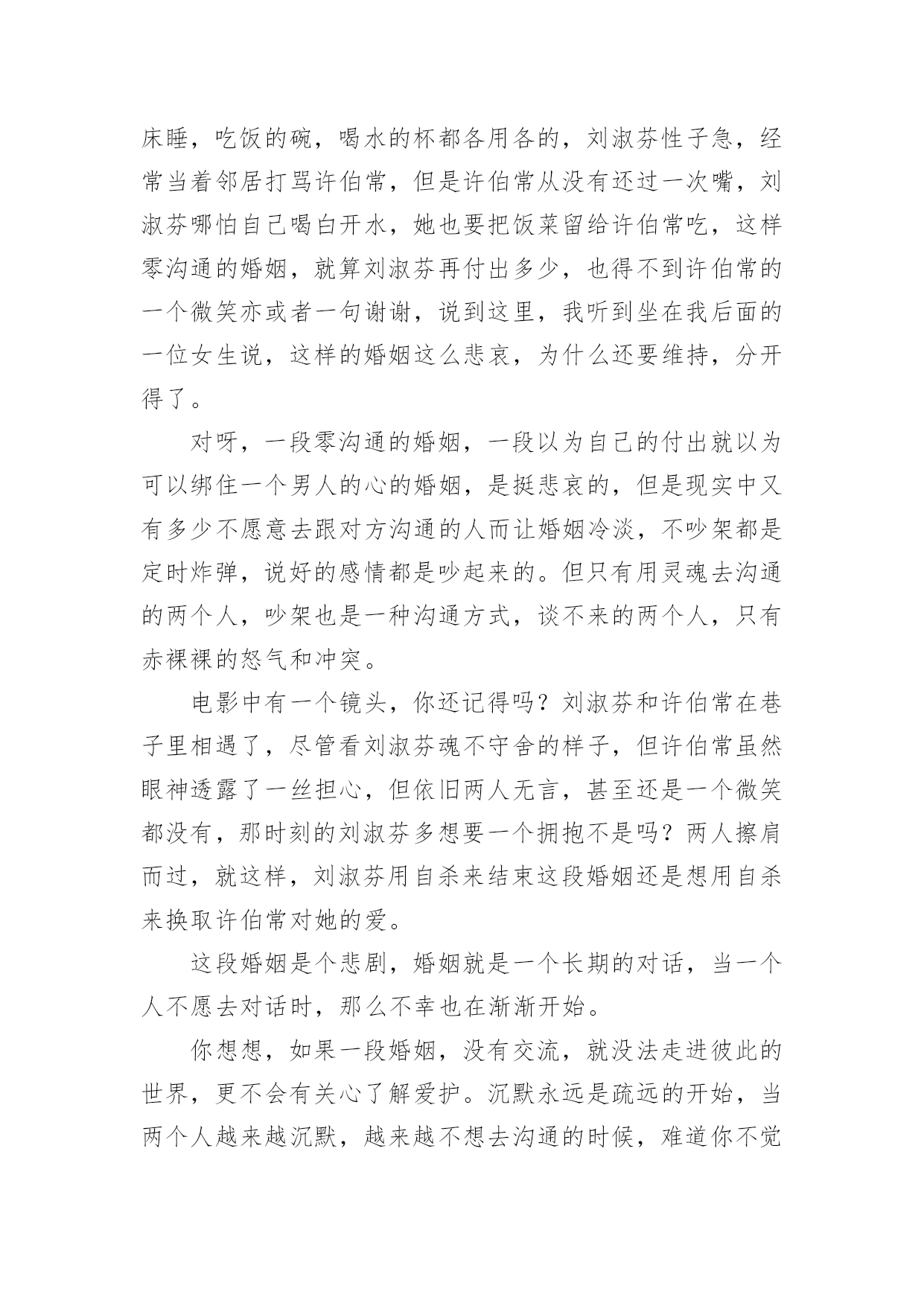 床睡，吃饭的碗，喝水的杯都各用各的，刘淑芬性子急，经常当着邻居打骂许伯常，但是许伯常从没有还过一次嘴，刘淑芬哪怕自己喝白开水，她也要把饭菜留给许伯常吃，这样零沟通的婚姻，就算刘淑芬再付出多少，也得不到许伯常的一个微笑亦或者一句谢谢，说到这里，我听到坐在我后面的一位女生说，这样的婚姻这么悲哀，为什么还要维持，分开得了。

对呀，一段零沟通的婚姻，一段以为自己的付出就以为可以绑住一个男人的心的婚姻，是挺悲哀的，但是现实中又有多少不愿意去跟对方沟通的人而让婚姻冷淡，不吵架都是定时炸弹，说好的感情都是吵起来的。但只有用灵魂去沟通的两个人，吵架也是一种沟通方式，谈不来的两个人，只有赤裸裸的怒气和冲突。

电影中有一个镜头，你还记得吗？刘淑芬和许伯常在巷子里相遇了，尽管看刘淑芬魂不守舍的样子，但许伯常虽然眼神透露了一丝担心，但依旧两人无言，甚至还是一个微笑都没有，那时刻的刘淑芬多想要一个拥抱不是吗？两人擦肩而过，就这样，刘淑芬用自杀来结束这段婚姻还是想用自杀来换取许伯常对她的爱。

这段婚姻是个悲剧，婚姻就是一个长期的对话，当一个人不愿去对话时，那么不幸也在渐渐开始。

你想想，如果一段婚姻，没有交流，就没法走进彼此的世界，更不会有关心了解爱护。沉默永远是疏远的开始，当两个人越来越沉默，越来越不想去沟通的时候，难道你不觉